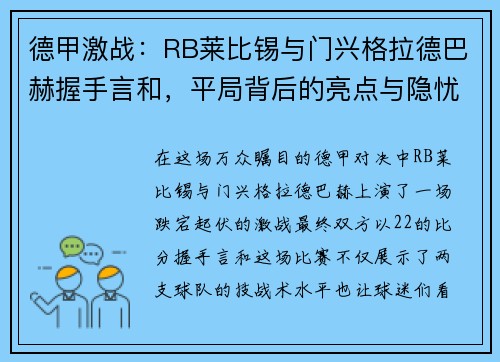 德甲激战：RB莱比锡与门兴格拉德巴赫握手言和，平局背后的亮点与隐忧

在这场万众瞩目的德甲对决中RB莱比锡与门兴格拉德巴赫上演了一场跌宕起伏的激战最终双方以22的比分握手言和这场比赛不仅展示了两支球队的技战术水平也让球迷们看